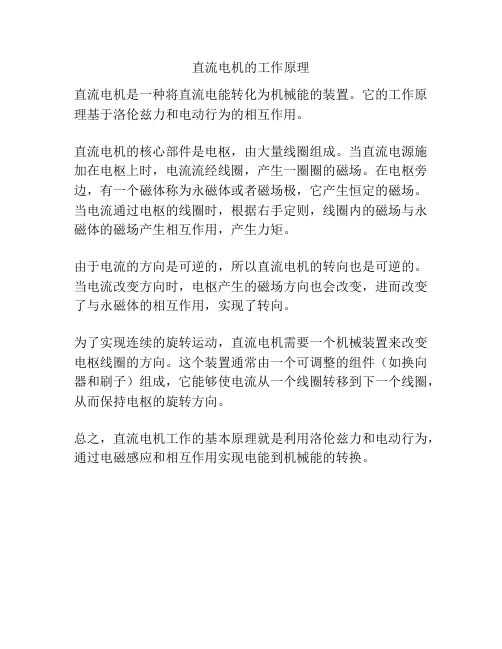 直流电机的工作原理

直流电机是一种将直流电能转化为机械能的装置。它的工作原理基于洛伦兹力和电动行为的相互作用。

直流电机的核心部件是电枢，由大量线圈组成。当直流电源施加在电枢上时，电流流经线圈，产生一圈圈的磁场。在电枢旁边，有一个磁体称为永磁体或者磁场极，它产生恒定的磁场。当电流通过电枢的线圈时，根据右手定则，线圈内的磁场与永磁体的磁场产生相互作用，产生力矩。

由于电流的方向是可逆的，所以直流电机的转向也是可逆的。当电流改变方向时，电枢产生的磁场方向也会改变，进而改变了与永磁体的相互作用，实现了转向。

为了实现连续的旋转运动，直流电机需要一个机械装置来改变电枢线圈的方向。这个装置通常由一个可调整的组件（如换向器和刷子）组成，它能够使电流从一个线圈转移到下一个线圈，从而保持电枢的旋转方向。

总之，直流电机工作的基本原理就是利用洛伦兹力和电动行为，通过电磁感应和相互作用实现电能到机械能的转换。